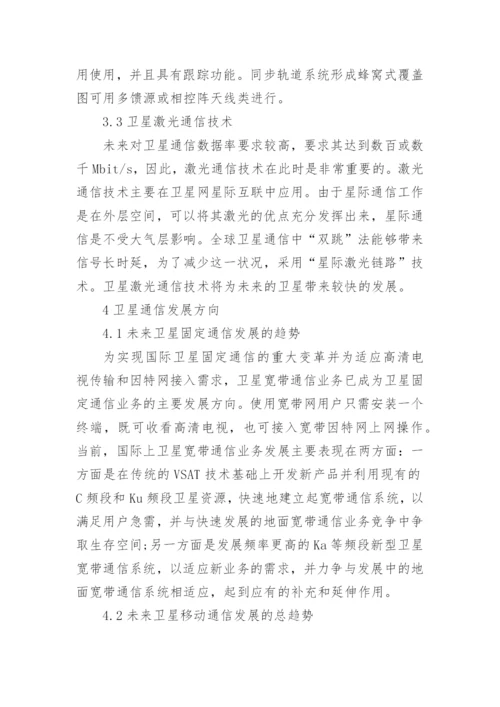 用使用，并且具有跟踪功能。同步轨道系统形成蜂窝式覆盖图可用多馈源或相控阵天线类进行。

3.3 卫星激光通信技术

未来对卫星通信数据率要求较高，要求其达到数百或数千 Mbit/s，因此，激光通信技术在此时是非常重要的。激光通信技术主要在卫星网星际互联中应用。由于星际通信工作是在外层空间，可以将其激光的优点充分发挥出来，星际通信是不受大气层影响。全球卫星通信中“双跳”法能够带来信号长时延，为了减少这一状况，采用“星际激光链路”技术。卫星激光通信技术将为未来的卫星带来较快的发展。

4 卫星通信发展方向

4.1 未来卫星固定通信发展的趋势

为实现国际卫星固定通信的重大变革并为适应高清电视传输和因特网接入需求，卫星宽带通信业务已成为卫星固定通信业务的主要发展方向。使用宽带网用户只需安装一个终端，既可收看高清电视，也可接入宽带因特网上网操作。当前，国际上卫星宽带通信业务发展主要表现在两方面：一方面是在传统的 VSAT 技术基础上开发新产品并利用现有的 C 频段和 Ku 频段卫星资源，快速地建立起宽带通信系统，以满足用户急需，并与快速发展的地面宽带通信业务竞争中争取生存空间；另一方面是发展频率更高的 Ka 等频段新型卫星宽带通信系统，以适应新业务的需求，并力争与发展中的地面宽带通信系统相适应，起到应有的补充和延伸作用。

4.2 未来卫星移动通信发展的总趋势